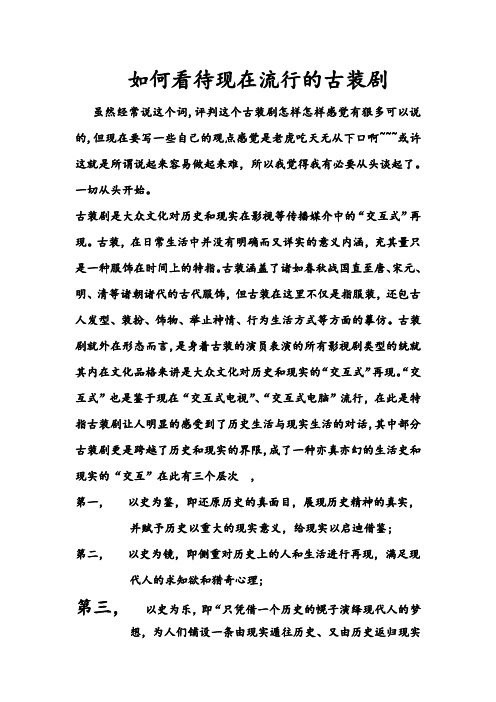 如何看待现在流行的古装剧

虽然经常说这个词，评判这个古装剧怎样怎样感觉有很多可以说的，但现在要写一些自己的观点感觉是老虎吃天无从下口啊~~~或许这就是所谓说起来容易做起来难，所以我觉得我有必要从头谈起了。一切从头开始。

古装剧是大众文化对历史和现实在影视等传播媒介中的“交互式”再现。古装，在日常生活中并没有明确而又详实的意义内涵，充其量只是一种服饰在时间上的特指。古装涵盖了诸如春秋战国直至唐、宋元、明、清等诸朝诸代的古代服饰，但古装在这里不仅是指服装，还包古人发型、装扮、饰物、举止神情、行为生活方式等方面的摹仿。古装剧就外在形态而言，是身着古装的演员表演的所有影视剧类型的统就其内在文化品格来讲是大众文化对历史和现实的“交互式”再现。“交互式”也是鉴于现在“交互式电视”、“交互式电脑”流行，在此是特指古装剧让人明显的感受到了历史生活与现实生活的对话，其中部分古装剧更是跨越了历史和现实的界限，成了一种亦真亦幻的生活史和现实的“交互”在此有三个层次 ，

第一， 以史为鉴，即还原历史的真面目，展现历史精神的真实，并赋予历史以重大的现实意义，给现实以启迪借鉴；

第二， 以史为镜，即侧重对历史上的人和生活进行再现，满足现代人的求知欲和猎奇心理；

第三， 以史为乐，即“只凭借一个历史的幌子演绎现代人的梦想，为人们铺设一条由现实通往历史、又由历史返归现实